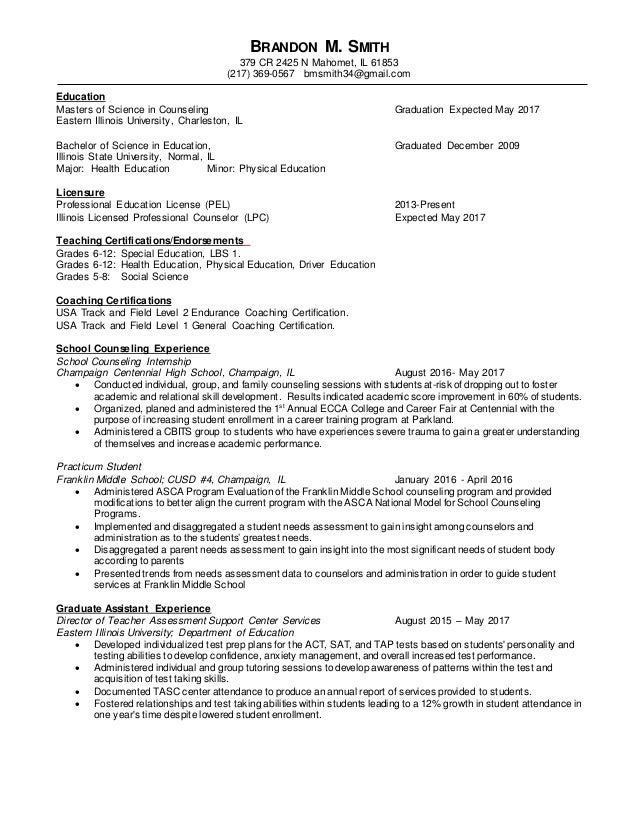 BRANDON M. SMITH
379 CR 2425 N Mahomet, IL 61853
(217) 369-0567 bmsmith34@gmail.com

Education
Masters of Science in Counseling Graduation Expected May 2017
Eastern Illinois University, Charleston, IL

Bachelor of Science in Education, Graduated December 2009
Illinois State University, Normal, IL
Major: Health Education Minor: Physical Education

Licensure
Professional Education License (PEL) 2013-Present
Illinois Licensed Professional Counselor (LPC) Expected May 2017

Teaching Certifications/Endorsements
Grades 6-12: Special Education, LBS 1.
Grades 6-12: Health Education, Physical Education, Driver Education
Grades 5-8: Social Science

Coaching Certifications
USA Track and Field Level 2 Endurance Coaching Certification.
USA Track and Field Level 1 General Coaching Certification.

School Counseling Experience
School Counseling Internship
Champaign Centennial High School, Champaign, IL August 2016- May 2017
• Conducted individual, group, and family counseling sessions with students at-risk of dropping out to foster academic and relational skill development. Results indicated academic score improvement in 60% of students.
• Organized, planed and administered the 1$^{st}$ Annual ECCA College and Career Fair at Centennial with the purpose of increasing student enrollment in a career training program at Parkland.
• Administered a CBITS group to students who have experiences severe trauma to gain a greater understanding of themselves and increase academic performance.

Practicum Student
Franklin Middle School; CUSD #4, Champaign, IL January 2016 - April 2016
• Administered ASCA Program Evaluation of the Franklin Middle School counseling program and provided modifications to better align the current program with the ASCA National Model for School Counseling Programs.
• Implemented and disaggregated a student needs assessment to gain insight among counselors and administration as to the students' greatest needs.
• Disaggregated a parent needs assessment to gain insight into the most significant needs of student body according to parents
• Presented trends from needs assessment data to counselors and administration in order to guide student services at Franklin Middle School

Graduate Assistant Experience
Director of Teacher Assessment Support Center Services August 2015 – May 2017
Eastern Illinois University; Department of Education
• Developed individualized test prep plans for the ACT, SAT, and TAP tests based on students' personality and testing abilities to develop confidence, anxiety management, and overall increased test performance.
• Administered individual and group tutoring sessions to develop awareness of patterns within the test and acquisition of test taking skills.
• Documented TASC center attendance to produce an annual report of services provided to students.
• Fostered relationships and test taking abilities within students leading to a 12% growth in student attendance in one year's time despite lowered student enrollment.